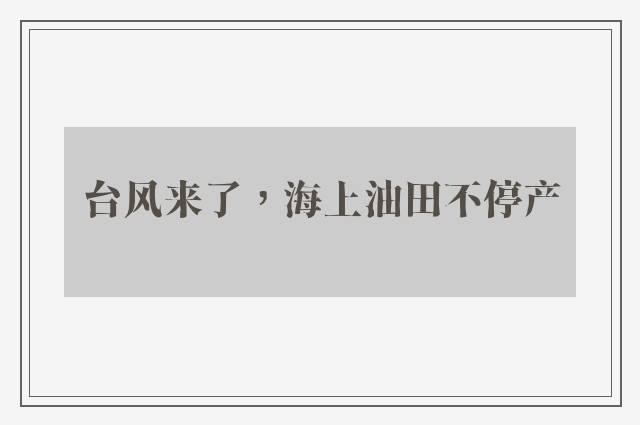 台风来了，海上油田不停产